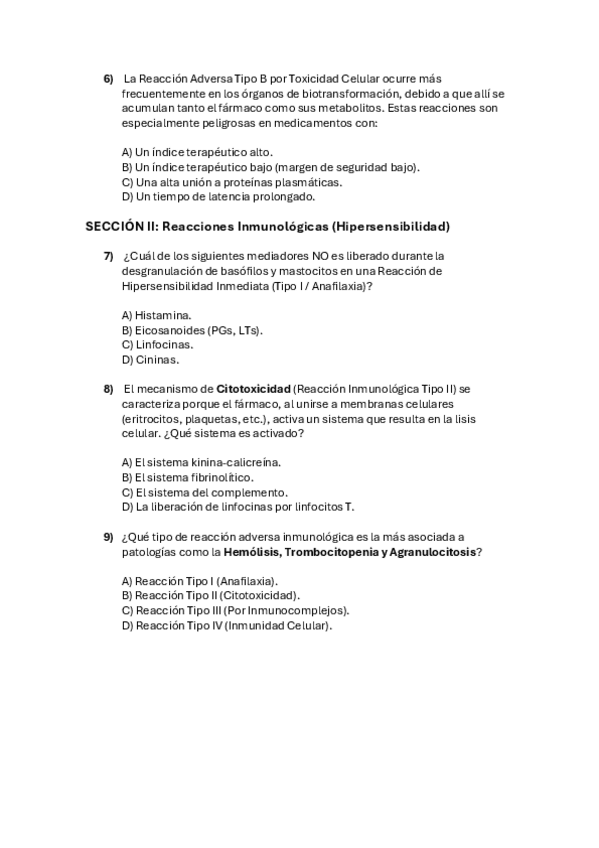 6) La Reacción Adversa Tipo B por Toxicidad Celular ocurre más frecuentemente en los órganos de biotransformación, debido a que allí se acumulan tanto el fármaco como sus metabolitos. Estas reacciones son especialmente peligrosas en medicamentos con:

A) Un índice terapéutico alto.
B) Un índice terapéutico bajo (margen de seguridad bajo).
C) Una alta unión a proteínas plasmáticas.
D) Un tiempo de latencia prolongado.

SECCIÓN II: Reacciones Inmunológicas (Hipersensibilidad)

7) ¿Cuál de los siguientes mediadores NO es liberado durante la desgranulación de basófilos y mastocitos en una Reacción de Hipersensibilidad Inmediata (Tipo I / Anafilaxia)?

A) Histamina.
B) Eicosanoides (PGs, LTs).
C) Linfocinas.
D) Cininas.

8) El mecanismo de Citotoxicidad (Reacción Inmunológica Tipo II) se caracteriza porque el fármaco, al unirse a membranas celulares (eritrocitos, plaquetas, etc.), activa un sistema que resulta en la lisis celular. ¿Qué sistema es activado?

A) El sistema kinina-calicreína.
B) El sistema fibrinolítico.
C) El sistema del complemento.
D) La liberación de linfocinas por linfocitos T.

9) ¿Qué tipo de reacción adversa inmunológica es la más asociada a patologías como la Hemólisis, Trombocitopenia y Agranulocitosis?

A) Reacción Tipo I (Anafilaxia).
B) Reacción Tipo II (Citotoxicidad).
C) Reacción Tipo III (Por Inmunocomplejos).
D) Reacción Tipo IV (Inmunidad Celular).